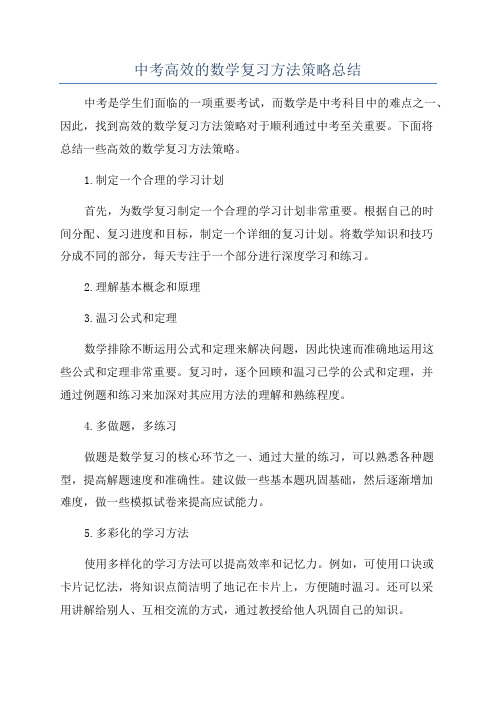 中考高效的数学复习方法策略总结

中考是学生们面临的一项重要考试，而数学是中考科目中的难点之一、因此，找到高效的数学复习方法策略对于顺利通过中考至关重要。下面将总结一些高效的数学复习方法策略。

1.制定一个合理的学习计划

首先，为数学复习制定一个合理的学习计划非常重要。根据自己的时间分配、复习进度和目标，制定一个详细的复习计划。将数学知识和技巧分成不同的部分，每天专注于一个部分进行深度学习和练习。

2.理解基本概念和原理

3.温习公式和定理

数学排除不断运用公式和定理来解决问题，因此快速而准确地运用这些公式和定理非常重要。复习时，逐个回顾和温习已学的公式和定理，并通过例题和练习来加深对其应用方法的理解和熟练程度。

4.多做题，多练习

做题是数学复习的核心环节之一、通过大量的练习，可以熟悉各种题型，提高解题速度和准确性。建议做一些基本题巩固基础，然后逐渐增加难度，做一些模拟试卷来提高应试能力。

5.多彩化的学习方法

使用多样化的学习方法可以提高效率和记忆力。例如，可使用口诀或卡片记忆法，将知识点简洁明了地记在卡片上，方便随时温习。还可以采用讲解给别人、互相交流的方式，通过教授给他人巩固自己的知识。